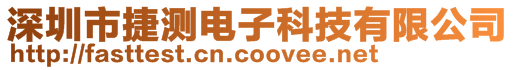 深圳市捷测电子科技有限公司
http://fasttest.cn.coovee.net